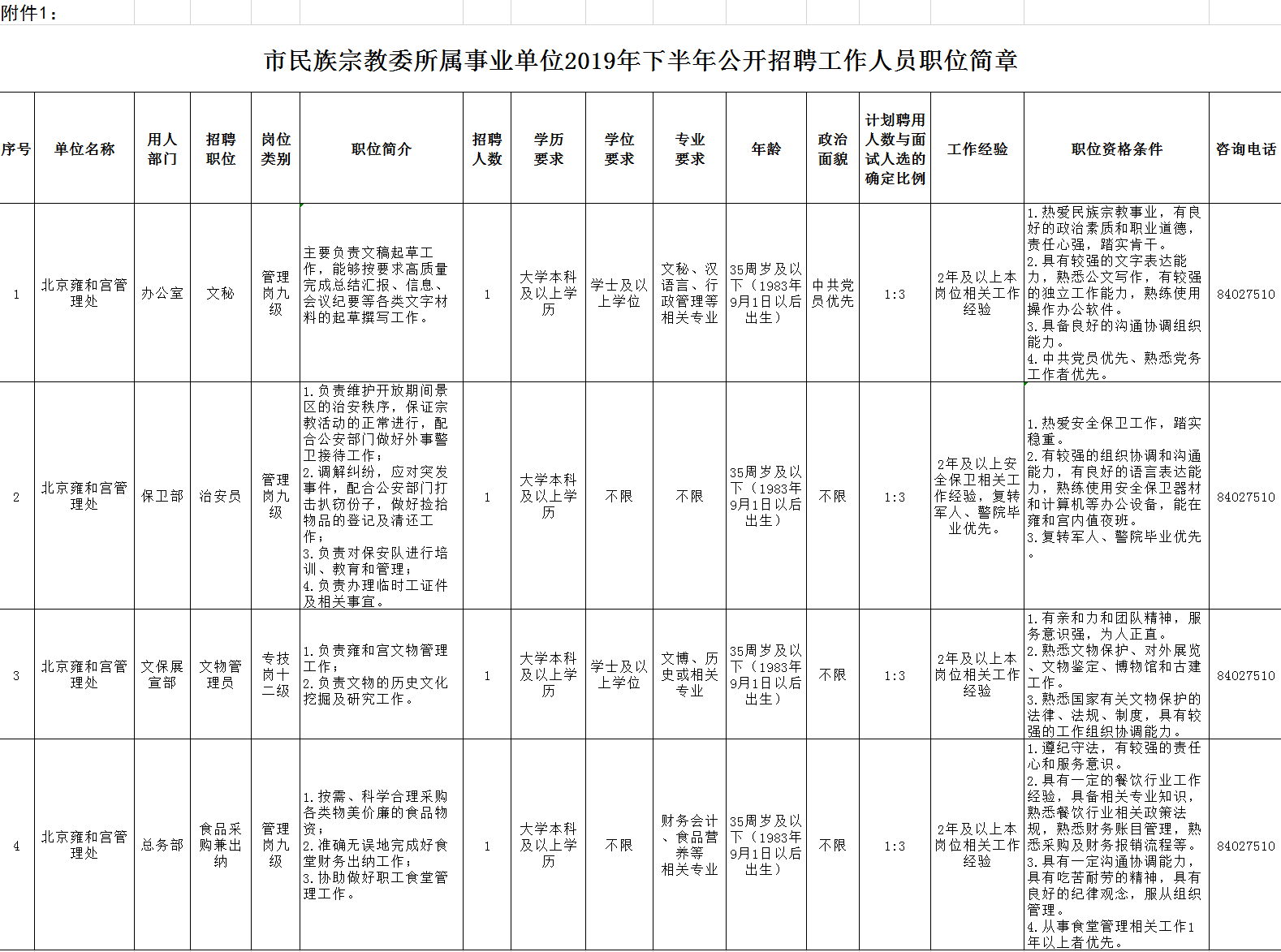 附件1：

市民族宗教委所属事业单位2019年下半年公开招聘工作人员职位简章

| 序号 | 单位名称 | 用人部门 | 招聘职位 | 岗位类别 | 职位简介 | 招聘人数 | 学历要求 | 学位要求 | 专业要求 | 年龄 | 政治面貌 | 计划聘用人数与面试人选的确定比例 | 工作经验 | 职位资格条件 | 咨询电话 |
|---|---|---|---|---|---|---|---|---|---|---|---|---|---|---|---|
| 1 | 北京雍和宫管理处 | 办公室 | 文秘 | 管理岗九级 | 主要负责文稿起草工作，能够按要求高质量完成总结汇报、信息、会议纪要等各类文字材料的起草撰写工作。 | 1 | 大学本科及以上学历 | 学士及以上学位 | 文秘、汉语言、行政管理等相关专业 | 35周岁及以下（1983年9月1日以后出生） | 中共党员优先 | 1:3 | 2年及以上本岗位相关工作经验 | 1.热爱民族宗教事业，有良好的政治素质和职业道德，责任心强，踏实肯干。 2.具有较强的文字表达能力，熟悉公文写作，有较强的独立工作能力，熟练使用操作办公软件。 3.具备良好的沟通协调组织能力。 4.中共党员优先、熟悉党务工作者优先。 | 84027510 |
| 2 | 北京雍和宫管理处 | 保卫部 | 治安员 | 管理岗九级 | 1.负责维护开放期间景区的治安秩序，保证宗教活动的正常进行，配合公安部门做好外事警卫接待工作； 2.调解纠纷，应对突发事件，配合公安部门打击扒窃份子，做好捡拾物品的登记及清还工作； 3.负责对保安队进行培训、教育和管理； 4.负责办理临时工证件及相关事宜。 | 1 | 大学本科及以上学历 | 不限 | 不限 | 35周岁及以下（1983年9月1日以后出生） | 不限 | 1:3 | 2年及以上安全保卫相关工作经验，复转军人、警院毕业优先。 | 1.热爱安全保卫工作，踏实稳重。 2.有较强的组织协调和沟通能力，有良好的语言表达能力，熟练使用安全保卫器材和计算机等办公设备，能在雍和宫内值夜班。 3.复转军人、警院毕业优先。 | 84027510 |
| 3 | 北京雍和宫管理处 | 文保展宣部 | 文物管理员 | 专技岗十二级 | 1.负责雍和宫文物管理工作； 2.负责文物的历史文化挖掘及研究工作。 | 1 | 大学本科及以上学历 | 学士及以上学位 | 文博、历史或相关专业 | 35周岁及以下（1983年9月1日以后出生） | 不限 | 1:3 | 2年及以上本岗位相关工作经验 | 1.有亲和力和团队精神，服务意识强，为人正直。 2.熟悉文物保护、对外展览、文物鉴定、博物馆和古建工作。 3.熟悉国家有关文物保护的法律、法规、制度，具有较强的工作组织协调能力。 | 84027510 |
| 4 | 北京雍和宫管理处 | 总务部 | 食品采购兼出纳 | 管理岗九级 | 1.按需、科学合理采购各类物美价廉的食品物资； 2.准确无误地完成好食堂财务出纳工作； 3.协助做好职工食堂管理工作。 | 1 | 大学本科及以上学历 | 不限 | 财务会计、食品营养等相关专业 | 35周岁及以下（1983年9月1日以后出生） | 不限 | 1:3 | 2年及以上本岗位相关工作经验 | 1.遵纪守法，有较强的责任心和服务意识。 2.具有一定的餐饮行业工作经验，具备相关专业知识，熟悉餐饮行业相关政策法规，熟悉财务账目管理，熟悉采购及财务报销流程等。 3.具有一定沟通协调能力，具有吃苦耐劳的精神，具有良好的纪律观念，服从组织管理。 4.从事食堂管理相关工作1年以上者优先。 | 84027510 |